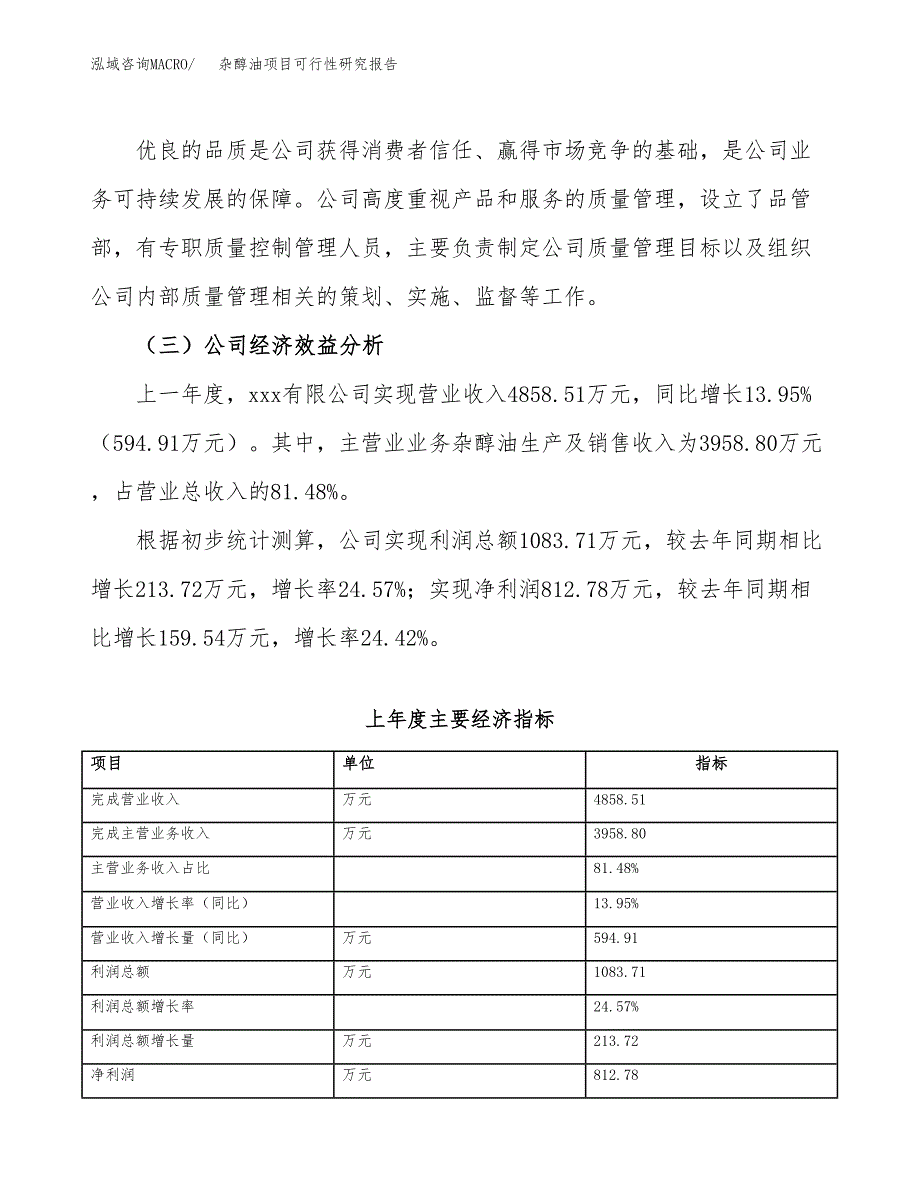 泓域咨询MACRO/　杂醇油项目可行性研究报告

优良的品质是公司获得消费者信任、赢得市场竞争的基础，是公司业务可持续发展的保障。公司高度重视产品和服务的质量管理，设立了品管部，有专职质量控制管理人员，主要负责制定公司质量管理目标以及组织公司内部质量管理相关的策划、实施、监督等工作。

（三）公司经济效益分析

上一年度，xxx有限公司实现营业收入4858.51万元，同比增长13.95%（594.91万元）。其中，主营业业务杂醇油生产及销售收入为3958.80万元，占营业总收入的81.48%。

根据初步统计测算，公司实现利润总额1083.71万元，较去年同期相比增长213.72万元，增长率24.57%；实现净利润812.78万元，较去年同期相比增长159.54万元，增长率24.42%。

上年度主要经济指标

| 项目 | 单位 | 指标 |
|---|---|---|
| 完成营业收入 | 万元 | 4858.51 |
| 完成主营业务收入 | 万元 | 3958.80 |
| 主营业务收入占比 | | 81.48% |
| 营业收入增长率（同比） | | 13.95% |
| 营业收入增长量（同比） | 万元 | 594.91 |
| 利润总额 | 万元 | 1083.71 |
| 利润总额增长率 | | 24.57% |
| 利润总额增长量 | 万元 | 213.72 |
| 净利润 | 万元 | 812.78 |